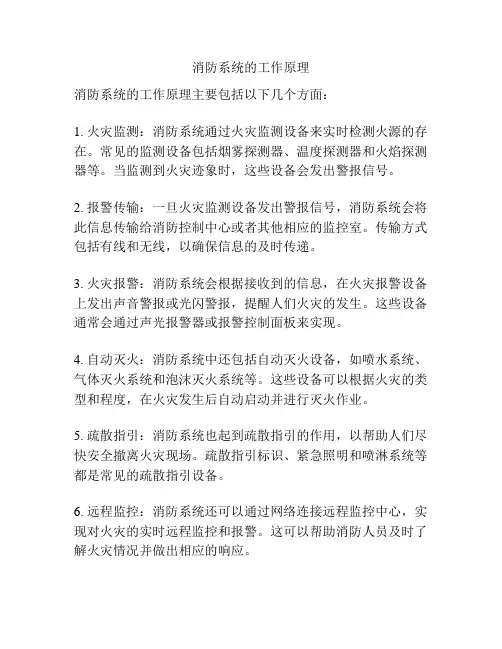 消防系统的工作原理

消防系统的工作原理主要包括以下几个方面：

1. 火灾监测：消防系统通过火灾监测设备来实时检测火源的存在。常见的监测设备包括烟雾探测器、温度探测器和火焰探测器等。当监测到火灾迹象时，这些设备会发出警报信号。

2. 报警传输：一旦火灾监测设备发出警报信号，消防系统会将此信息传输给消防控制中心或者其他相应的监控室。传输方式包括有线和无线，以确保信息的及时传递。

3. 火灾报警：消防系统会根据接收到的信息，在火灾报警设备上发出声音警报或光闪警报，提醒人们火灾的发生。这些设备通常会通过声光报警器或报警控制面板来实现。

4. 自动灭火：消防系统中还包括自动灭火设备，如喷水系统、气体灭火系统和泡沫灭火系统等。这些设备可以根据火灾的类型和程度，在火灾发生后自动启动并进行灭火作业。

5. 疏散指引：消防系统也起到疏散指引的作用，以帮助人们尽快安全撤离火灾现场。疏散指引标识、紧急照明和喷淋系统等都是常见的疏散指引设备。

6. 远程监控：消防系统还可以通过网络连接远程监控中心，实现对火灾的实时远程监控和报警。这可以帮助消防人员及时了解火灾情况并做出相应的响应。